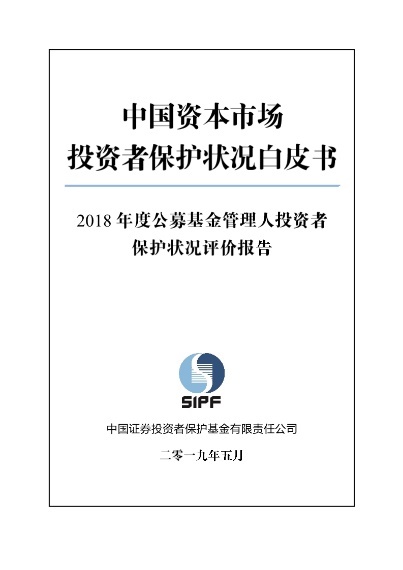 中国资本市场
投资者保护状况白皮书

2018年度公募基金管理人投资者
保护状况评价报告

SIPF

中国证券投资者保护基金有限责任公司

二零一九年五月